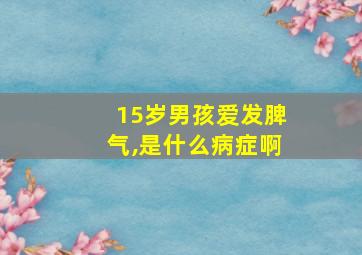 15岁男孩爱发脾气,是什么病症啊